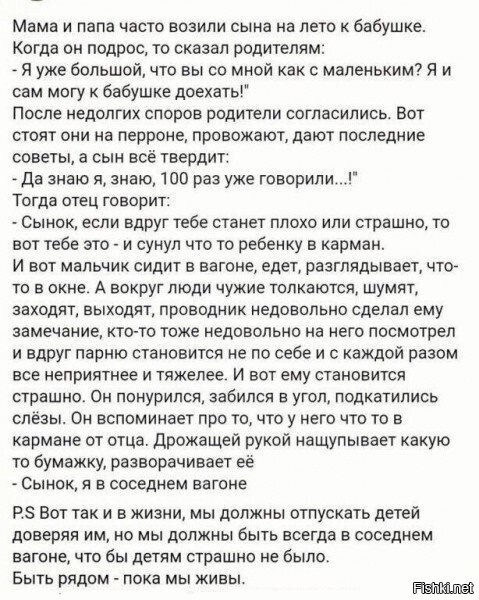 Мама и папа часто возили сына на лето к бабушке. Когда он подрос, то сказал родителям:
- Я уже большой, что вы со мной как с маленьким? Я и сам могу к бабушке доехать!"
После недолгих споров родители согласились. Вот стоят они на перроне, провожают, дают последние советы, а сын всё твердит:
- Да знаю я, знаю, 100 раз уже говорили...!"
Тогда отец говорит:
- Сынок, если вдруг тебе станет плохо или страшно, то вот тебе это - и сунул что то ребенку в карман.
И вот мальчик сидит в вагоне, едет, разглядывает, что-то в окне. А вокруг люди чужие толкаются, шумят, заходят, выходят, проводник недовольно сделал ему замечание, кто-то тоже недовольно на него посмотрел и вдруг парню становится не по себе и с каждой разом все неприятнее и тяжелее. И вот ему становится страшно. Он понурился, забился в угол, подкатились слёзы. Он вспоминает про то, что у него что то в кармане от отца. Дрожащей рукой нащупывает какую то бумажку, разворачивает её
- Сынок, я в соседнем вагоне

P.S Вот так и в жизни, мы должны отпускать детей доверяя им, но мы должны быть всегда в соседнем вагоне, что бы детям страшно не было.
Быть рядом - пока мы живы.

Fishki.net